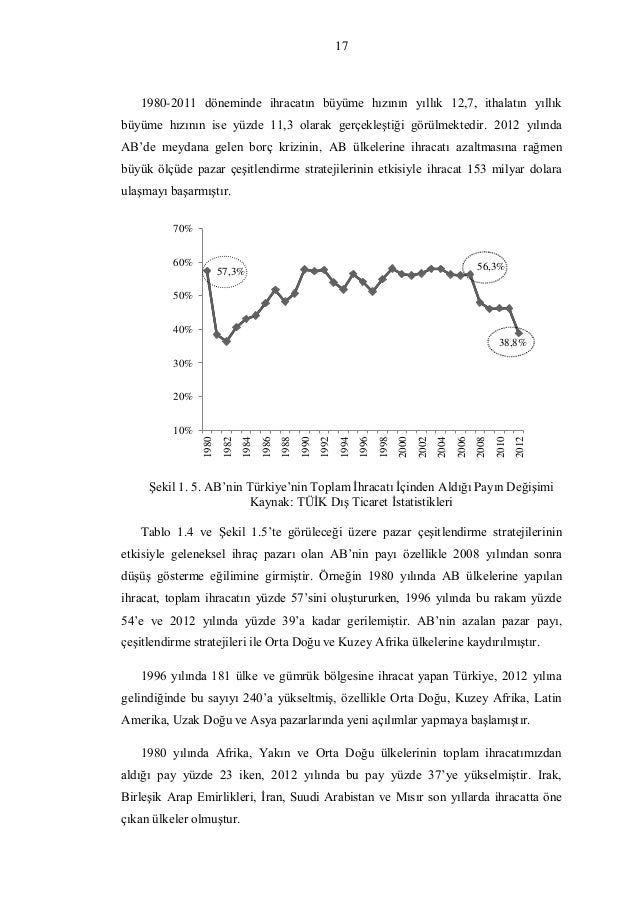 17

1980-2011 döneminde ihracatın büyüme hızının yıllık 12,7, ithalatın yıllık büyüme hızının ise yüzde 11,3 olarak gerçekleştiği görülmektedir. 2012 yılında AB'de meydana gelen borç krizinin, AB ülkelerine ihracatı azaltmasına rağmen büyük ölçüde pazar çeşitlendirme stratejilerinin etkisiyle ihracat 153 milyar dolara ulaşmayı başarmıştır.

70%
60%
50%
40%
30%
20%
10%
57,3%
56,3%
38,8%
1980 1982 1984 1986 1988 1990 1992 1994 1996 1998 2000 2002 2004 2006 2008 2010 2012

Şekil 1. 5. AB'nin Türkiye'nin Toplam İhracatı İçinden Aldığı Payın Değişimi
Kaynak: TÜİK Dış Ticaret İstatistikleri

Tablo 1.4 ve Şekil 1.5'te görüleceği üzere pazar çeşitlendirme stratejilerinin etkisiyle geleneksel ihraç pazarı olan AB'nin payı özellikle 2008 yılından sonra düşüş gösterme eğilimine girmiştir. Örneğin 1980 yılında AB ülkelerine yapılan ihracat, toplam ihracatın yüzde 57'sini oluştururken, 1996 yılında bu rakam yüzde 54'e ve 2012 yılında yüzde 39'a kadar gerilemiştir. AB'nin azalan pazar payı, çeşitlendirme stratejileri ile Orta Doğu ve Kuzey Afrika ülkelerine kaydırılmıştır.

1996 yılında 181 ülke ve gümrük bölgesine ihracat yapan Türkiye, 2012 yılına gelindiğinde bu sayıyı 240'a yükseltmiş, özellikle Orta Doğu, Kuzey Afrika, Latin Amerika, Uzak Doğu ve Asya pazarlarında yeni açılımlar yapmaya başlamıştır.

1980 yılında Afrika, Yakın ve Orta Doğu ülkelerinin toplam ihracatımızdan aldığı pay yüzde 23 iken, 2012 yılında bu pay yüzde 37'ye yükselmiştir. Irak, Birleşik Arap Emirlikleri, İran, Suudi Arabistan ve Mısır son yıllarda ihracatta öne çıkan ülkeler olmuştur.